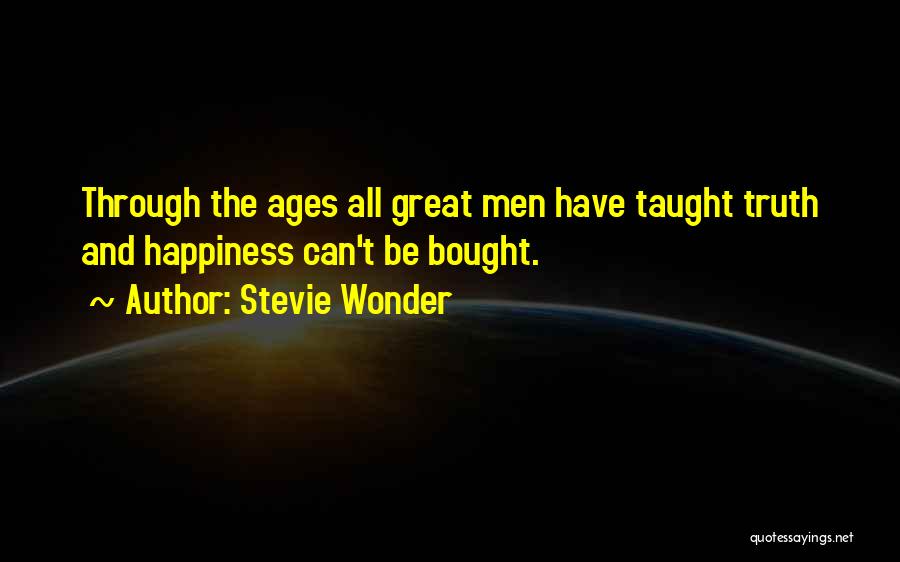 Through the ages all great men have taught truth and happiness can't be bought.

~ Author: Stevie Wonder

quotessayings.net